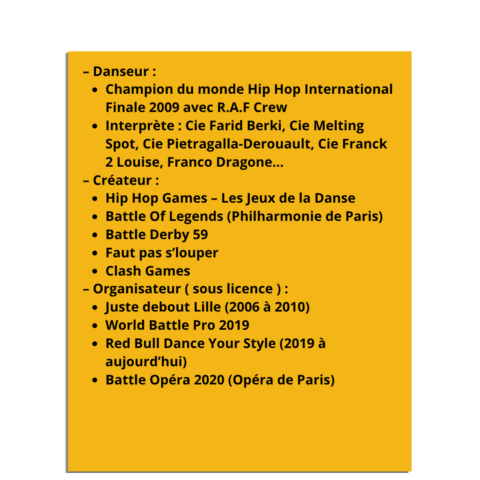 – Danseur :

• Champion du monde Hip Hop International Finale 2009 avec R.A.F Crew
• Interprète : Cie Farid Berki, Cie Melting Spot, Cie Pietragalla-Derouault, Cie Franck 2 Louise, Franco Dragone…

– Créateur :

• Hip Hop Games – Les Jeux de la Danse
• Battle Of Legends (Philharmonie de Paris)
• Battle Derby 59
• Faut pas s'louper
• Clash Games

– Organisateur ( sous licence ) :

• Juste debout Lille (2006 à 2010)
• World Battle Pro 2019
• Red Bull Dance Your Style (2019 à aujourd'hui)
• Battle Opéra 2020 (Opéra de Paris)